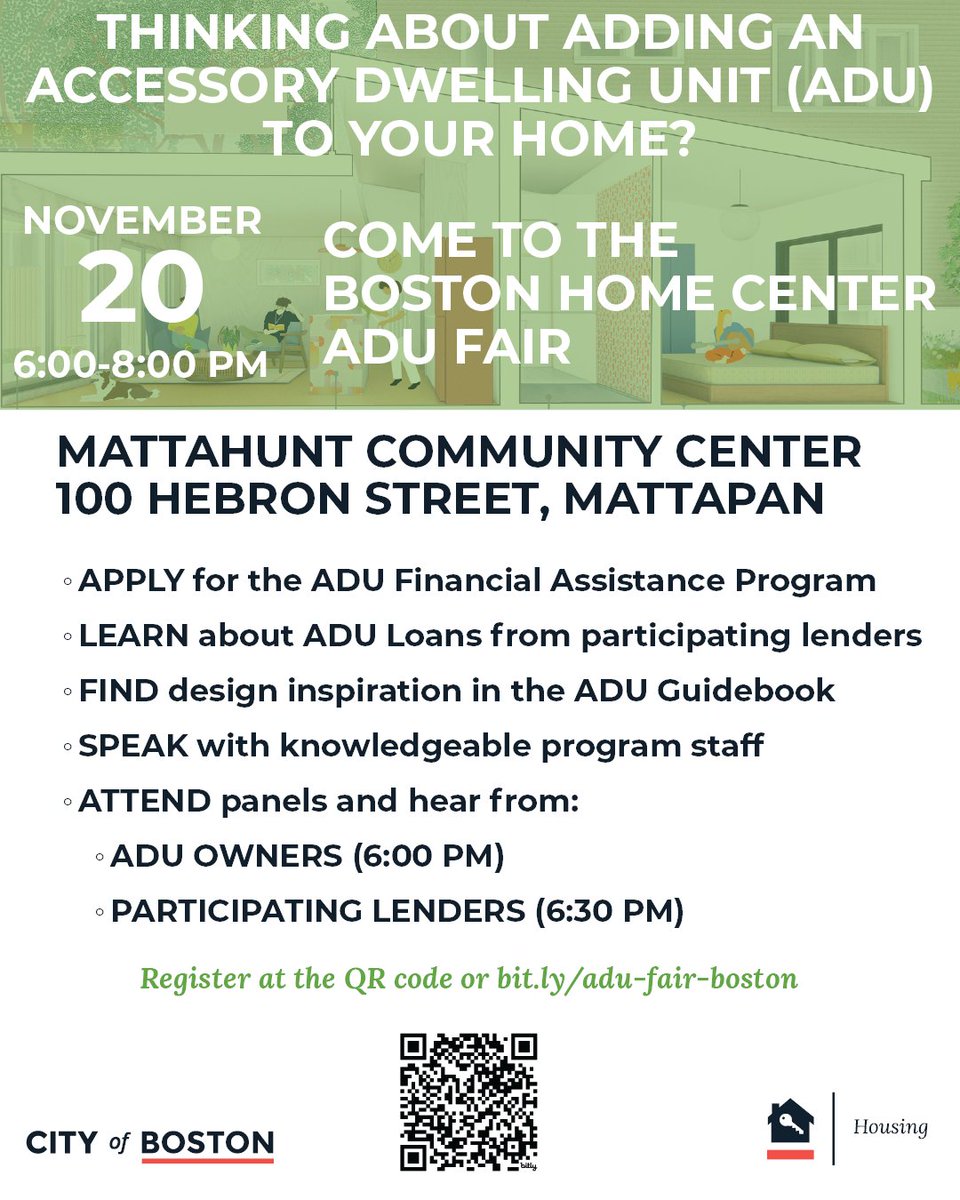 THINKING ABOUT ADDING AN ACCESSORY DWELLING UNIT (ADU) TO YOUR HOME?

NOVEMBER
20
6:00-8:00 PM

COME TO THE BOSTON HOME CENTER ADU FAIR

MATTAHUNT COMMUNITY CENTER
100 HEBRON STREET, MATTAPAN

◦ APPLY for the ADU Financial Assistance Program
◦ LEARN about ADU Loans from participating lenders
◦ FIND design inspiration in the ADU Guidebook
◦ SPEAK with knowledgeable program staff
◦ ATTEND panels and hear from:
◦ ADU OWNERS (6:00 PM)
◦ PARTICIPATING LENDERS (6:30 PM)

Register at the QR code or bit.ly/adu-fair-boston

CITY of BOSTON

bitly

Housing